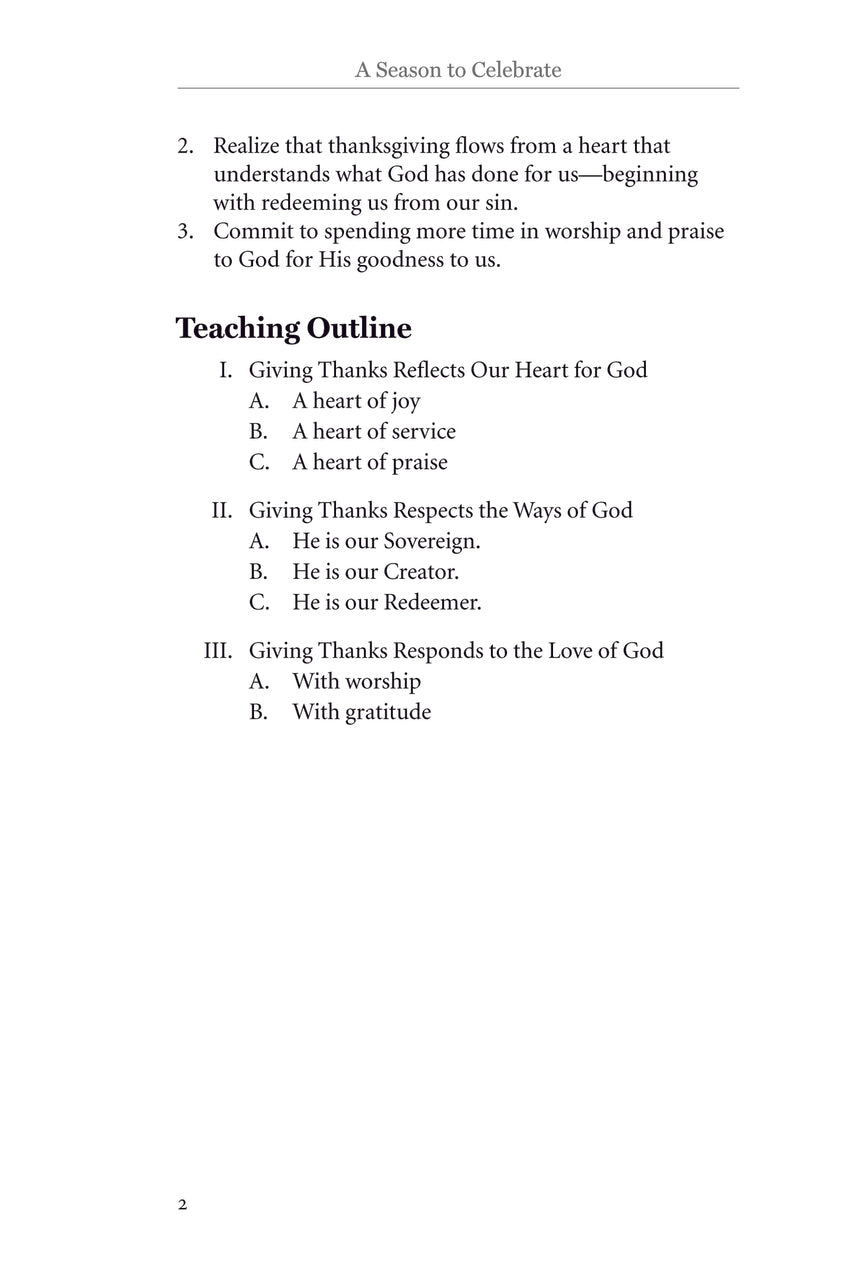 A Season to Celebrate

2. Realize that thanksgiving flows from a heart that understands what God has done for us—beginning with redeeming us from our sin.
3. Commit to spending more time in worship and praise to God for His goodness to us.

Teaching Outline

I. Giving Thanks Reflects Our Heart for God
A. A heart of joy
B. A heart of service
C. A heart of praise

II. Giving Thanks Respects the Ways of God
A. He is our Sovereign.
B. He is our Creator.
C. He is our Redeemer.

III. Giving Thanks Responds to the Love of God
A. With worship
B. With gratitude

2